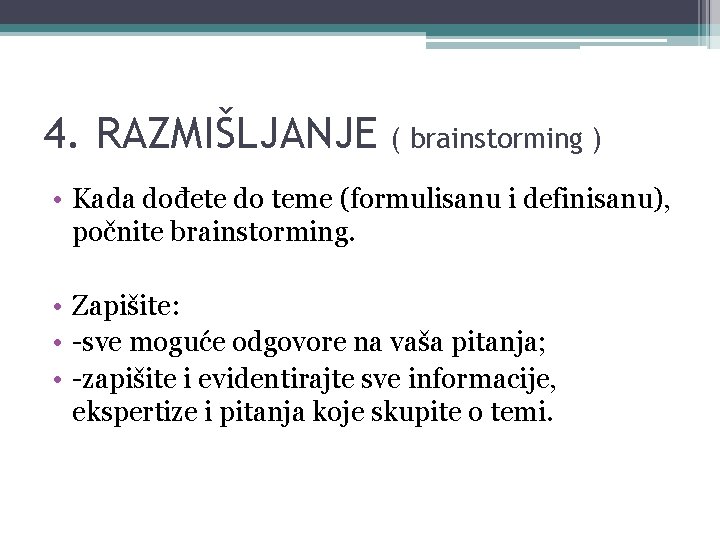 4. RAZMIŠLJANJE ( brainstorming )

• Kada dođete do teme (formulisanu i definisanu), počnite brainstorming.

• Zapišite:
• -sve moguće odgovore na vaša pitanja;
• -zapišite i evidentirajte sve informacije, ekspertize i pitanja koje skupite o temi.